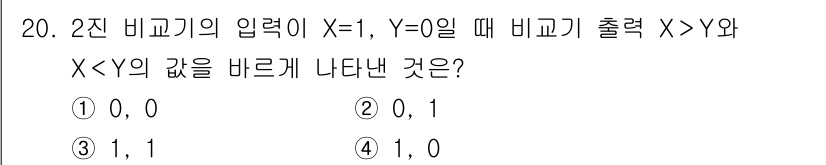 20. 2진 비교기의 입력이 X=1, Y=0일 때 비교기 출력 X>Y와 X<Y의 값을 바르게 나타낸 것은?

① 0, 0
② 0, 1
③ 1, 1
④ 1, 0